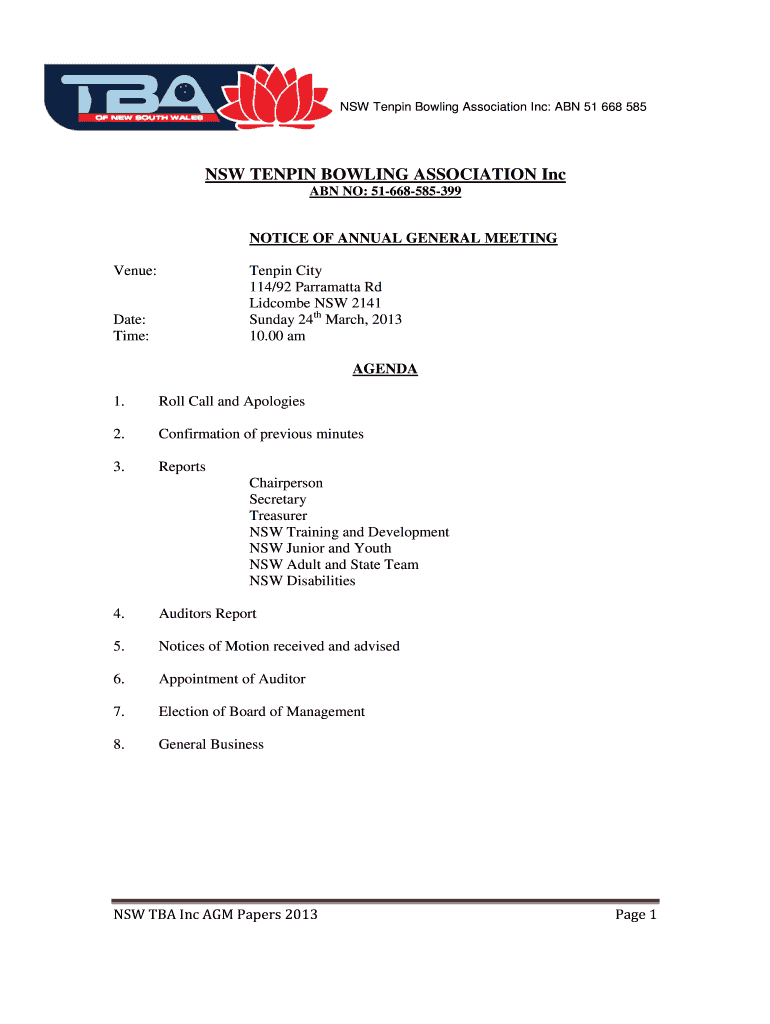 TBA
OF NEW SOUTH WALES

NSW Tenpin Bowling Association Inc: ABN 51 668 585

NSW TENPIN BOWLING ASSOCIATION Inc
ABN NO: 51-668-585-399

NOTICE OF ANNUAL GENERAL MEETING

Venue: Tenpin City
114/92 Parramatta Rd
Lidcombe NSW 2141
Date: Sunday 24$^{th}$ March, 2013
Time: 10.00 am

AGENDA

1. Roll Call and Apologies

2. Confirmation of previous minutes

3. Reports
Chairperson
Secretary
Treasurer
NSW Training and Development
NSW Junior and Youth
NSW Adult and State Team
NSW Disabilities

4. Auditors Report

5. Notices of Motion received and advised

6. Appointment of Auditor

7. Election of Board of Management

8. General Business

NSW TBA Inc AGM Papers 2013 Page 1